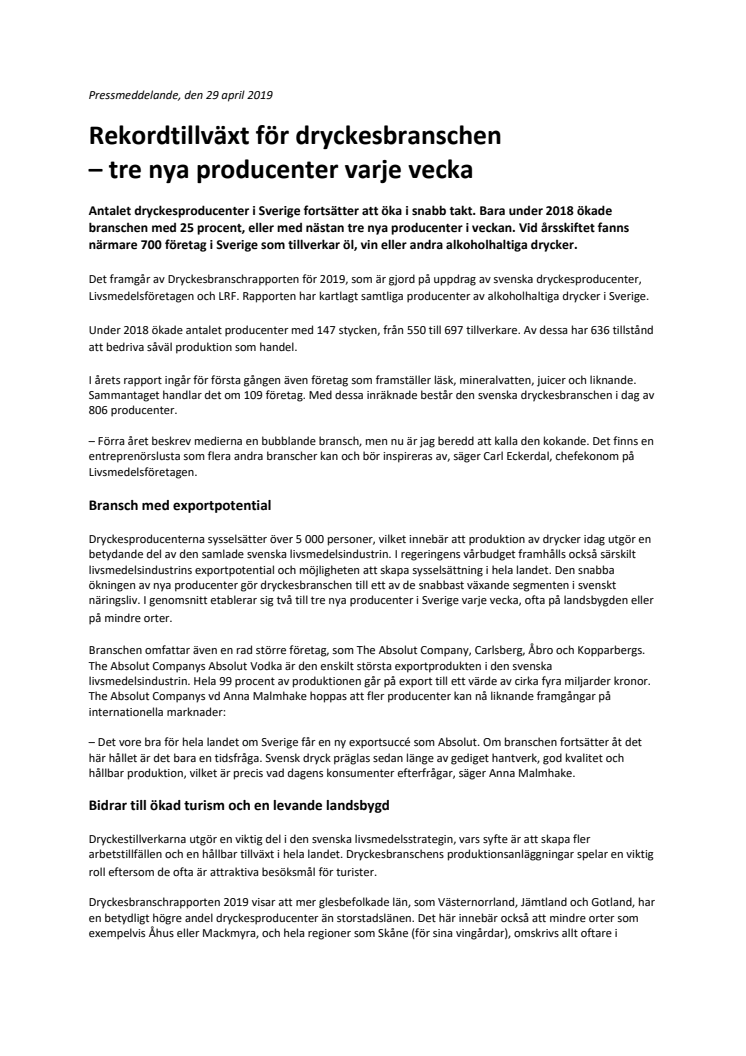 Pressmeddelande, den 29 april 2019

Rekordtillväxt för dryckesbranschen
– tre nya producenter varje vecka

Antalet dryckesproducenter i Sverige fortsätter att öka i snabb takt. Bara under 2018 ökade branschen med 25 procent, eller med nästan tre nya producenter i veckan. Vid årsskiftet fanns närmare 700 företag i Sverige som tillverkar öl, vin eller andra alkoholhaltiga drycker.

Det framgår av Dryckesbranschrapporten för 2019, som är gjord på uppdrag av svenska dryckesproducenter, Livsmedelsföretagen och LRF. Rapporten har kartlagt samtliga producenter av alkoholhaltiga drycker i Sverige.

Under 2018 ökade antalet producenter med 147 stycken, från 550 till 697 tillverkare. Av dessa har 636 tillstånd att bedriva såväl produktion som handel.

I årets rapport ingår för första gången även företag som framställer läsk, mineralvatten, juicer och liknande. Sammantaget handlar det om 109 företag. Med dessa inräknade består den svenska dryckesbranschen i dag av 806 producenter.

– Förra året beskrev medierna en bubblande bransch, men nu är jag beredd att kalla den kokande. Det finns en entreprenörslusta som flera andra branscher kan och bör inspireras av, säger Carl Eckerdal, chefekonom på Livsmedelsföretagen.

Bransch med exportpotential

Dryckesproducenterna sysselsätter över 5 000 personer, vilket innebär att produktion av drycker idag utgör en betydande del av den samlade svenska livsmedelsindustrin. I regeringens vårbudget framhålls också särskilt livsmedelsindustrins exportpotential och möjligheten att skapa sysselsättning i hela landet. Den snabba ökningen av nya producenter gör dryckesbranschen till ett av de snabbast växande segmenten i svenskt näringsliv. I genomsnitt etablerar sig två till tre nya producenter i Sverige varje vecka, ofta på landsbygden eller på mindre orter.

Branschen omfattar även en rad större företag, som The Absolut Company, Carlsberg, Åbro och Kopparbergs. The Absolut Companys Absolut Vodka är den enskilt största exportprodukten i den svenska livsmedelsindustrin. Hela 99 procent av produktionen går på export till ett värde av cirka fyra miljarder kronor. The Absolut Companys vd Anna Malmhake hoppas att fler producenter kan nå liknande framgångar på internationella marknader:

– Det vore bra för hela landet om Sverige får en ny exportsuccé som Absolut. Om branschen fortsätter åt det här hållet är det bara en tidsfråga. Svensk dryck präglas sedan länge av gediget hantverk, god kvalitet och hållbar produktion, vilket är precis vad dagens konsumenter efterfrågar, säger Anna Malmhake.

Bidrar till ökad turism och en levande landsbygd

Dryckestillverkarna utgör en viktig del i den svenska livsmedelsstrategin, vars syfte är att skapa fler arbetstillfällen och en hållbar tillväxt i hela landet. Dryckesbranschens produktionsanläggningar spelar en viktig roll eftersom de ofta är attraktiva besöksmål för turister.

Dryckesbranschrapporten 2019 visar att mer glesbefolkade län, som Västernorrland, Jämtland och Gotland, har en betydligt högre andel dryckesproducenter än storstadslänen. Det här innebär också att mindre orter som exempelvis Åhus eller Mackmyra, och hela regioner som Skåne (för sina vingårdar), omskrivs allt oftare i